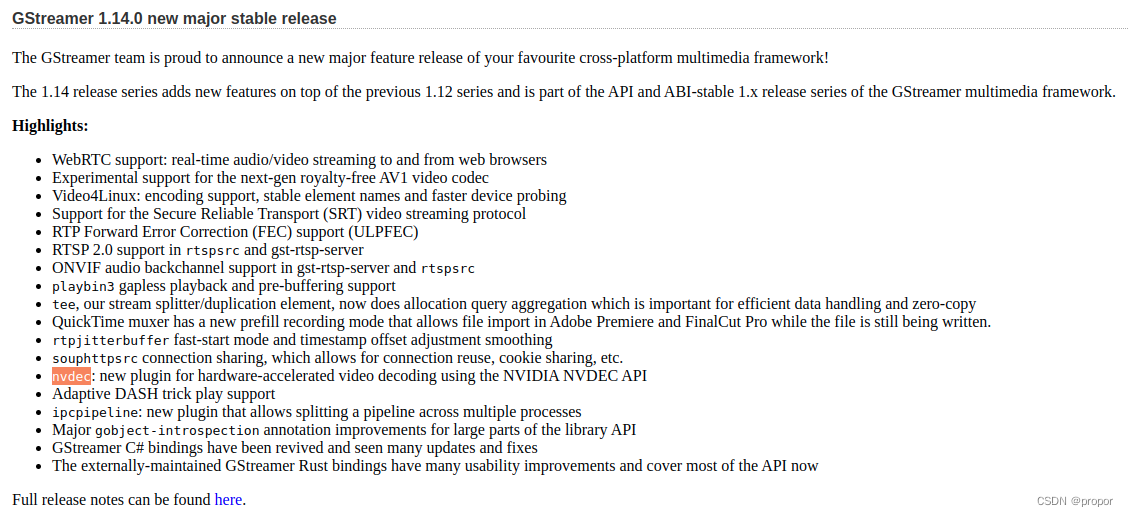 GStreamer 1.14.0 new major stable release

The GStreamer team is proud to announce a new major feature release of your favourite cross-platform multimedia framework!

The 1.14 release series adds new features on top of the previous 1.12 series and is part of the API and ABI-stable 1.x release series of the GStreamer multimedia framework.

Highlights:

- WebRTC support: real-time audio/video streaming to and from web browsers
- Experimental support for the next-gen royalty-free AV1 video codec
- Video4Linux: encoding support, stable element names and faster device probing
- Support for the Secure Reliable Transport (SRT) video streaming protocol
- RTP Forward Error Correction (FEC) support (ULPFEC)
- RTSP 2.0 support in rtspsrc and gst-rtsp-server
- ONVIF audio backchannel support in gst-rtsp-server and rtspsrc
- playbin3 gapless playback and pre-buffering support
- tee, our stream splitter/duplication element, now does allocation query aggregation which is important for efficient data handling and zero-copy
- QuickTime muxer has a new prefill recording mode that allows file import in Adobe Premiere and FinalCut Pro while the file is still being written.
- rtpjitterbuffer fast-start mode and timestamp offset adjustment smoothing
- souphttpsrc connection sharing, which allows for connection reuse, cookie sharing, etc.
- nvdec: new plugin for hardware-accelerated video decoding using the NVIDIA NVDEC API
- Adaptive DASH trick play support
- ipcpipeline: new plugin that allows splitting a pipeline across multiple processes
- Major gobject-introspection annotation improvements for large parts of the library API
- GStreamer C# bindings have been revived and seen many updates and fixes
- The externally-maintained GStreamer Rust bindings have many usability improvements and cover most of the API now

Full release notes can be found here.

CSDN @propor